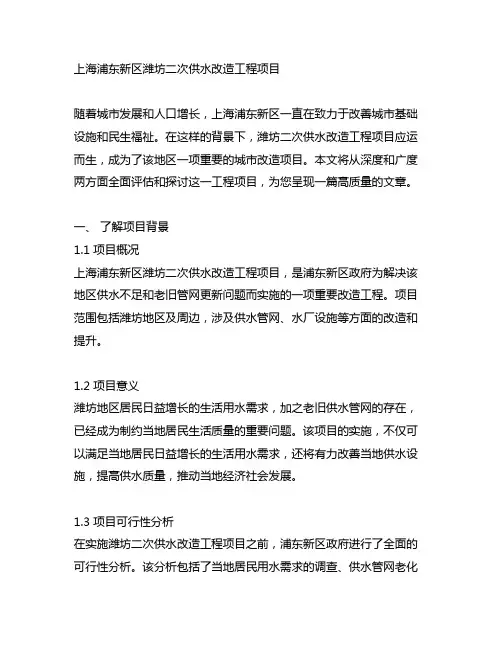 上海浦东新区潍坊二次供水改造工程项目

随着城市发展和人口增长，上海浦东新区一直在致力于改善城市基础设施和民生福祉。在这样的背景下，潍坊二次供水改造工程项目应运而生，成为了该地区一项重要的城市改造项目。本文将从深度和广度两方面全面评估和探讨这一工程项目，为您呈现一篇高质量的文章。

一、 了解项目背景
1.1 项目概况
上海浦东新区潍坊二次供水改造工程项目，是浦东新区政府为解决该地区供水不足和老旧管网更新问题而实施的一项重要改造工程。项目范围包括潍坊地区及周边，涉及供水管网、水厂设施等方面的改造和提升。

1.2 项目意义
潍坊地区居民日益增长的生活用水需求，加之老旧供水管网的存在，已经成为制约当地居民生活质量的重要问题。该项目的实施，不仅可以满足当地居民日益增长的生活用水需求，还将有力改善当地供水设施，提高供水质量，推动当地经济社会发展。

1.3 项目可行性分析
在实施潍坊二次供水改造工程项目之前，浦东新区政府进行了全面的可行性分析。该分析包括了当地居民用水需求的调查、供水管网老化